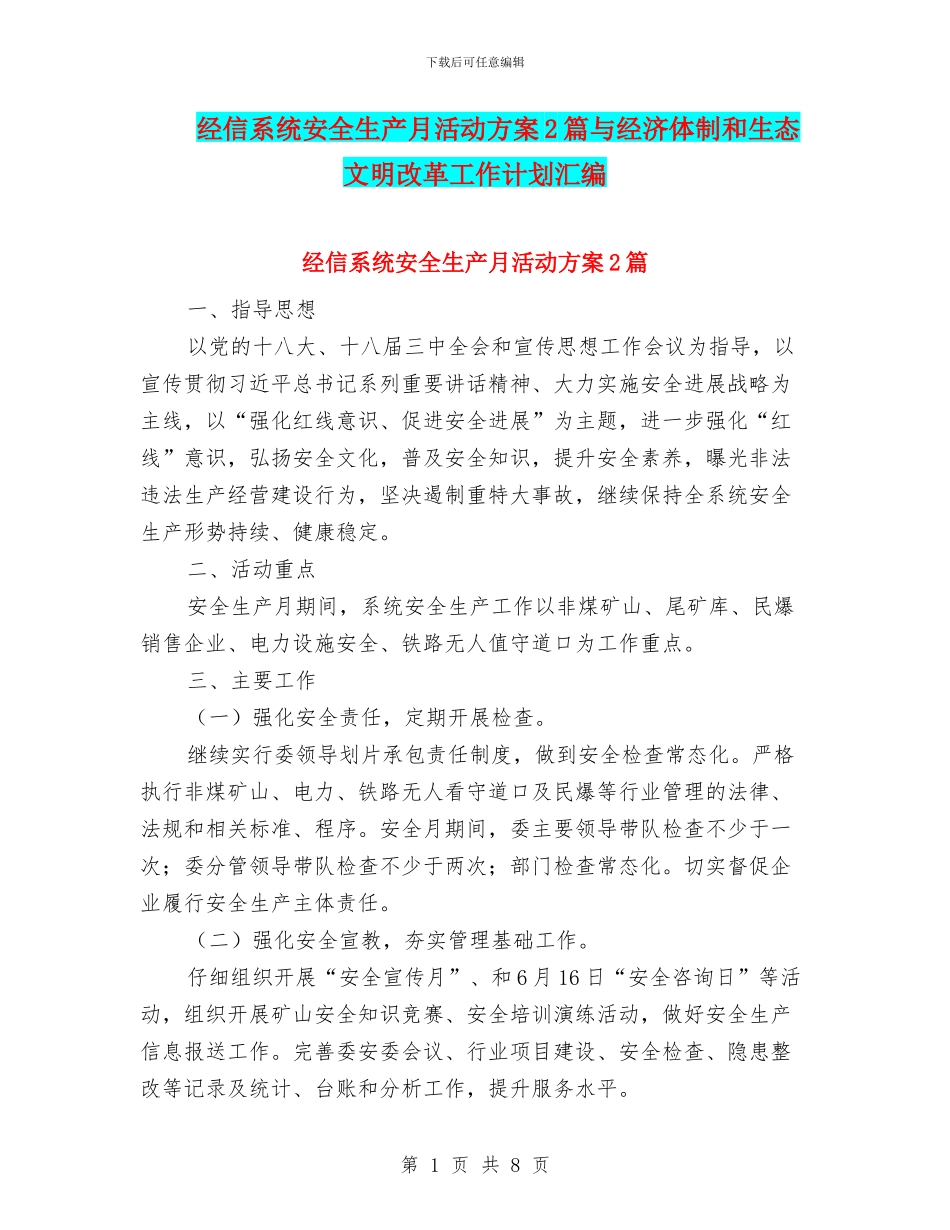 下载后可任意编辑

经信系统安全生产月活动方案2篇与经济体制和生态文明改革工作计划汇编

经信系统安全生产月活动方案2篇

一、指导思想

以党的十八大、十八届三中全会和宣传思想工作会议为指导，以宣传贯彻习近平总书记系列重要讲话精神、大力实施安全进展战略为主线，以“强化红线意识、促进安全进展”为主题，进一步强化“红线”意识，弘扬安全文化，普及安全知识，提升安全素养，曝光非法违法生产经营建设行为，坚决遏制重特大事故，继续保持全系统安全生产形势持续、健康稳定。

二、活动重点

安全生产月期间，系统安全生产工作以非煤矿山、尾矿库、民爆销售企业、电力设施安全、铁路无人值守道口为工作重点。

三、主要工作

（一）强化安全责任，定期开展检查。

继续实行委领导划片承包责任制度，做到安全检查常态化。严格执行非煤矿山、电力、铁路无人看守道口及民爆等行业管理的法律、法规和相关标准、程序。安全月期间，委主要领导带队检查不少于一次；委分管领导带队检查不少于两次；部门检查常态化。切实督促企业履行安全生产主体责任。

（二）强化安全宣教，夯实管理基础工作。

仔细组织开展“安全宣传月”、和6月16日“安全咨询日”等活动，组织开展矿山安全知识竞赛、安全培训演练活动，做好安全生产信息报送工作。完善委安委会议、行业项目建设、安全检查、隐患整改等记录及统计、台账和分析工作，提升服务水平。

第 1 页 共 8 页